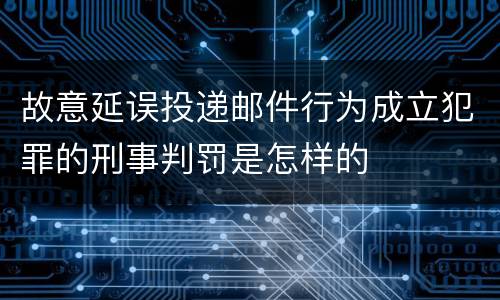 故意延误投递邮件行为成立犯罪的刑事判罚是怎样的